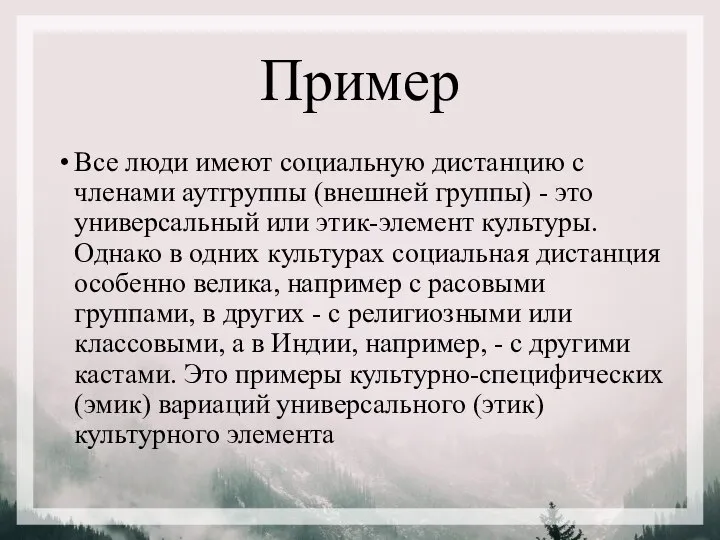 Пример

• Все люди имеют социальную дистанцию с членами аутгруппы (внешней группы) - это универсальный или этик-элемент культуры. Однако в одних культурах социальная дистанция особенно велика, например с расовыми группами, в других - с религиозными или классовыми, а в Индии, например, - с другими кастами. Это примеры культурно-специфических (эмик) вариаций универсального (этик) культурного элемента